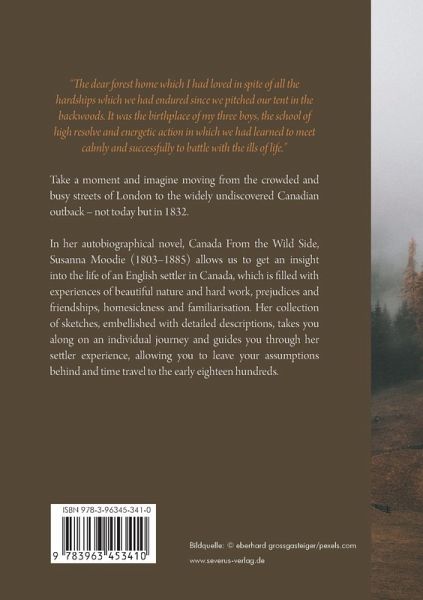 "The dear forest home which I had loved in spite of all the hardships which we had endured since we pitched our tent in the backwoods. It was the birthplace of my three boys, the school of high resolve and energetic action in which we had learned to meet calmly and successfully to battle with the ills of life."

Take a moment and imagine moving from the crowded and busy streets of London to the widely undiscovered Canadian outback – not today but in 1832.

In her autobiographical novel, Canada From the Wild Side, Susanna Moodie (1803–1885) allows us to get an insight into the life of an English settler in Canada, which is filled with experiences of beautiful nature and hard work, prejudices and friendships, homesickness and familiarisation. Her collection of sketches, embellished with detailed descriptions, takes you along on an individual journey and guides you through her settler experience, allowing you to leave your assumptions behind and time travel to the early eighteen hundreds.

ISBN 978-3-96345-341-0

9 783963 453410

Bildquelle: © eberhard grossgasteiger/pexels.com

www.severus-verlag.de